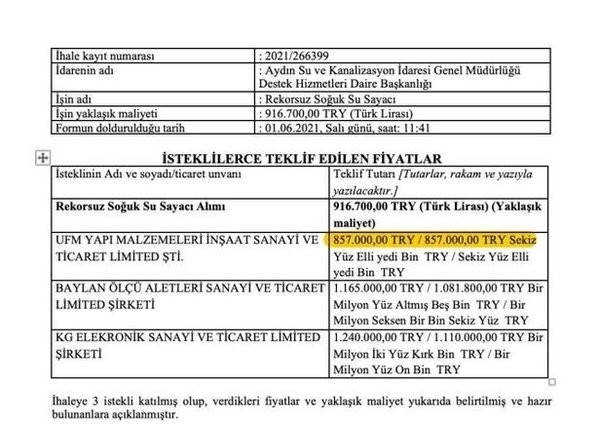 | İhale kayıt numarası | : 2021/266399 |
|---|---|
| İdarenin adı | : Aydın Su ve Kanalizasyon İdaresi Genel Müdürlüğü Destek Hizmetleri Daire Başkanlığı |
| İşin adı | : Rekorsuz Soğuk Su Sayacı |
| İşin yaklaşık maliyeti | : 916.700,00 TRY (Türk Lirası) |
| Formun doldurulduğu tarih | : 01.06.2021, Salı günü, saat: 11:41 |

İSTEKLİLERCE TEKLİF EDİLEN FİYATLAR

| İsteklinin Adı ve soyadı/ticaret unvanı | Teklif Tutarı [Tutarlar, rakam ve yazıyla yazılacaktır.] |
|---|---|
| Rekorsuz Soğuk Su Sayacı Alımı | 916.700,00 TRY (Türk Lirası) (Yaklaşık maliyet) |
| UFM YAPI MALZEMELERİ İNŞAAT SANAYİ VE TİCARET LİMİTED ŞTİ. | 857.000,00 TRY / 857.000,00 TRY Sekiz Yüz Elli yedi Bin TRY / Sekiz Yüz Elli yedi Bin TRY |
| BAYLAN ÖLÇÜ ALETLERİ SANAYİ VE TİCARET LİMİTED ŞİRKETİ | 1.165.000,00 TRY / 1.081.800,00 TRY Bir Milyon Yüz Altmış Beş Bin TRY / Bir Milyon Seksen Bir Bin Sekiz Yüz TRY |
| KG ELEKRONİK SANAYİ VE TİCARET LİMİTED ŞİRKETİ | 1.240.000,00 TRY / 1.110.000,00 TRY Bir Milyon İki Yüz Kırk Bin TRY / Bir Milyon Yüz On Bin TRY |

İhaleye 3 istekli katılmış olup, verdikleri fiyatlar ve yaklaşık maliyet yukarıda belirtilmiş ve hazır bulunanlara açıklanmıştır.